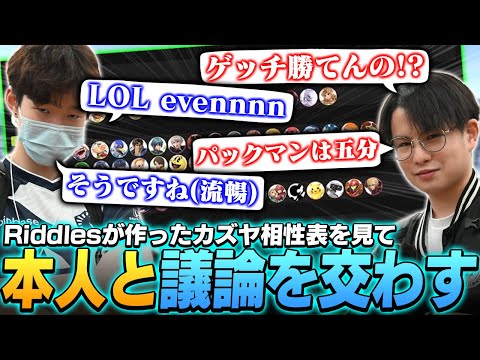 ゲッチ勝てんの!?

LOL evennnn

パックマンは五分

そうですね(流暢)

Riddlesが作ったカズヤ相性表を見て

本人と議論を交わす